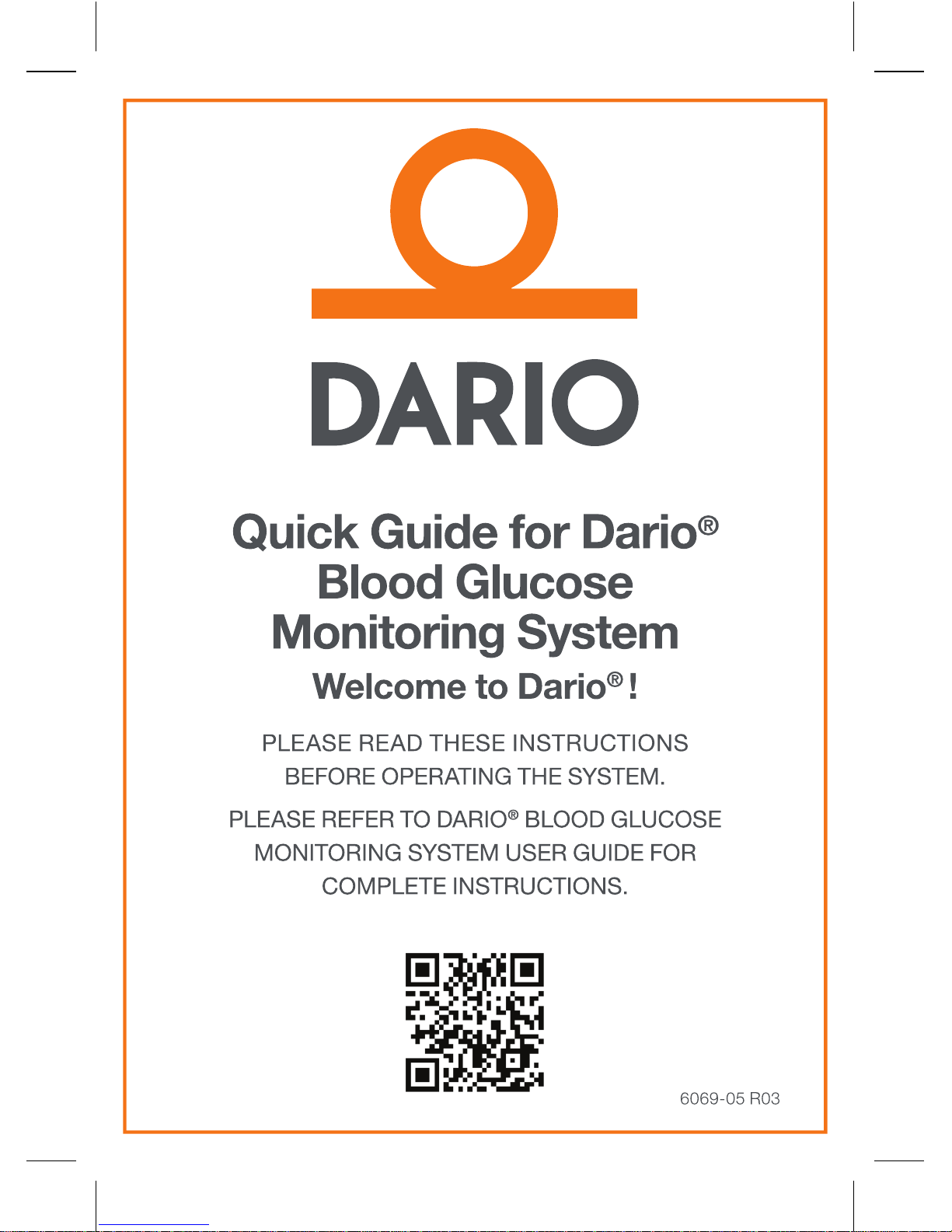 DARIO

Quick Guide for Dario®
Blood Glucose
Monitoring System

Welcome to Dario®!

PLEASE READ THESE INSTRUCTIONS BEFORE OPERATING THE SYSTEM.

PLEASE REFER TO DARIO® BLOOD GLUCOSE MONITORING SYSTEM USER GUIDE FOR COMPLETE INSTRUCTIONS.

6069-05 R03